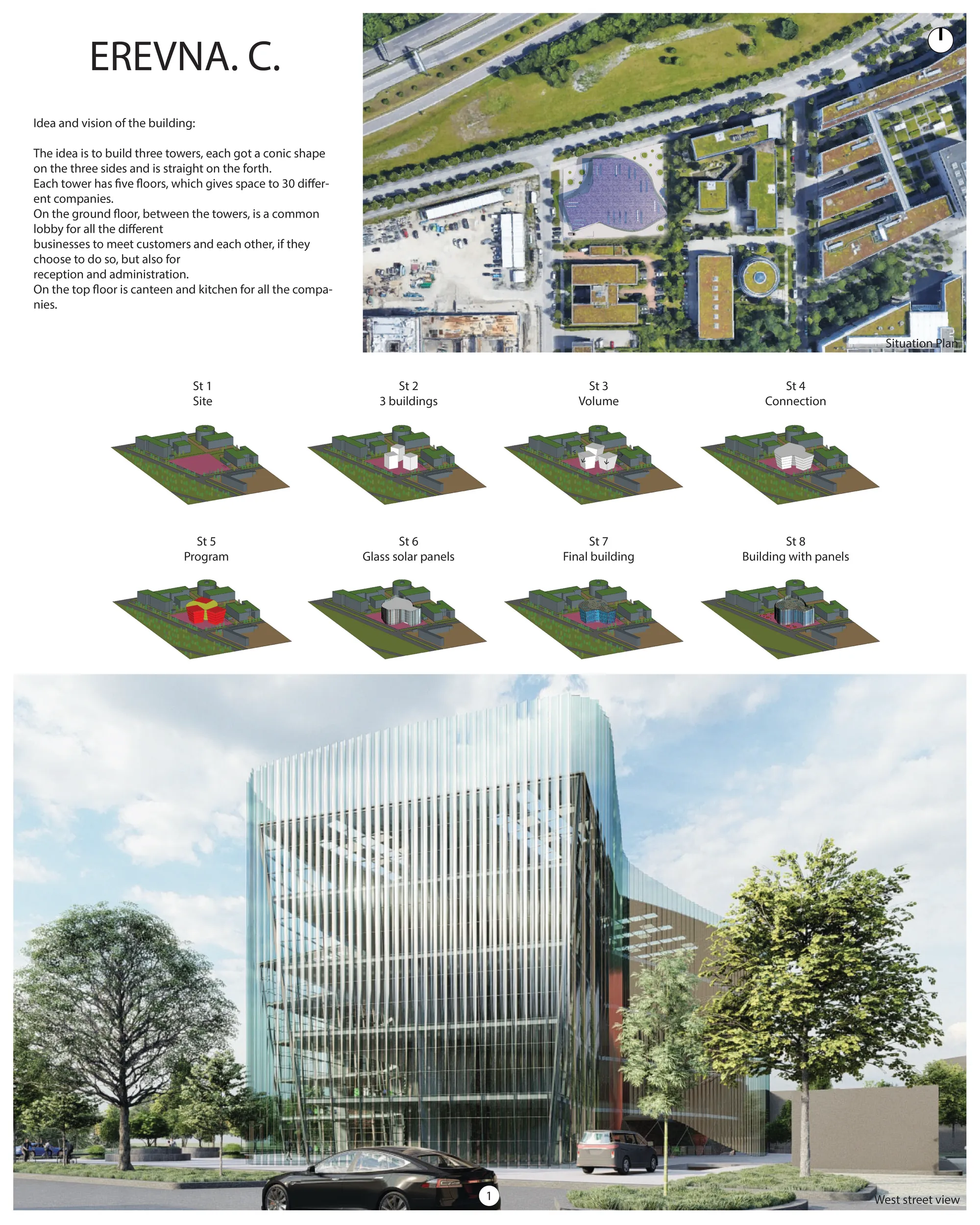 EREVNA. C.

Idea and vision of the building:

The idea is to build three towers, each got a conic shape on the three sides and is straight on the forth.
Each tower has five floors, which gives space to 30 different companies.
On the ground floor, between the towers, is a common lobby for all the different
businesses to meet customers and each other, if they choose to do so, but also for
reception and administration.
On the top floor is canteen and kitchen for all the companies.

Situation Plan

St 1
Site

St 2
3 buildings

St 3
Volume

St 4
Connection

St 5
Program

St 6
Glass solar panels

St 7
Final building

St 8
Building with panels

1

West street view